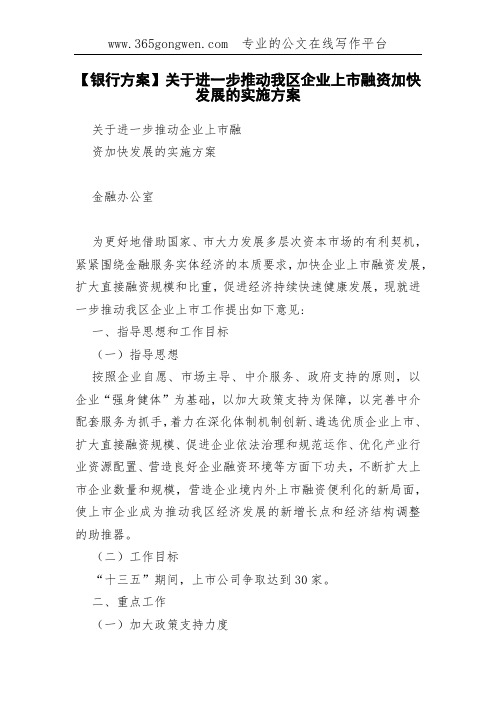 www.365gongwen.com 专业的公文在线写作平台

【银行方案】关于进一步推动我区企业上市融资加快发展的实施方案

关于进一步推动企业上市融
资加快发展的实施方案

金融办公室

为更好地借助国家、市大力发展多层次资本市场的有利契机，紧紧围绕金融服务实体经济的本质要求，加快企业上市融资发展，扩大直接融资规模和比重，促进经济持续快速健康发展，现就进一步推动我区企业上市工作提出如下意见：

一、指导思想和工作目标

（一）指导思想

按照企业自愿、市场主导、中介服务、政府支持的原则，以企业“强身健体”为基础，以加大政策支持为保障，以完善中介配套服务为抓手，着力在深化体制机制创新、遴选优质企业上市、扩大直接融资规模、促进企业依法治理和规范运作、优化产业行业资源配置、营造良好企业融资环境等方面下功夫，不断扩大上市企业数量和规模，营造企业境内外上市融资便利化的新局面，使上市企业成为推动我区经济发展的新增长点和经济结构调整的助推器。

（二）工作目标

“十三五”期间，上市公司争取达到30家。

二、重点工作

（一）加大政策支持力度